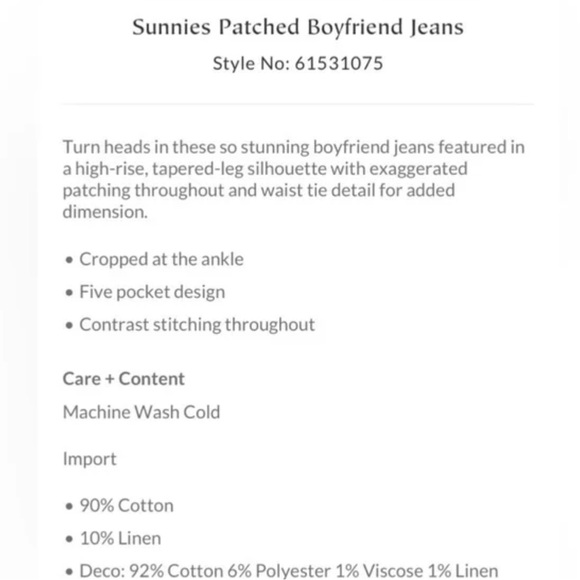 Sunnies Patched Boyfriend Jeans

Style No: 61531075

Turn heads in these so stunning boyfriend jeans featured in a high-rise, tapered-leg silhouette with exaggerated patching throughout and waist tie detail for added dimension.

• Cropped at the ankle
• Five pocket design
• Contrast stitching throughout

Care + Content

Machine Wash Cold

Import

• 90% Cotton
• 10% Linen
• Deco: 92% Cotton 6% Polyester 1% Viscose 1% Linen